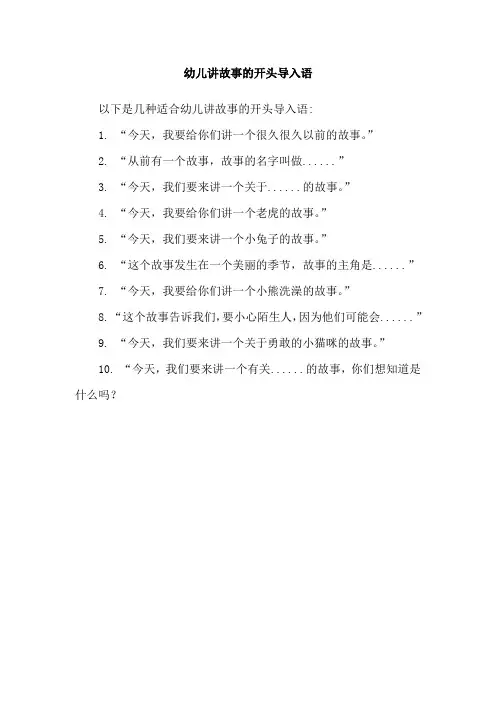 幼儿讲故事的开头导入语

以下是几种适合幼儿讲故事的开头导入语：

1. “今天，我要给你们讲一个很久很久以前的故事。”

2. “从前有一个故事，故事的名字叫做......”

3. “今天，我们要来讲一个关于......的故事。”

4. “今天，我要给你们讲一个老虎的故事。”

5. “今天，我们要来讲一个小兔子的故事。”

6. “这个故事发生在一个美丽的季节，故事的主角是......”

7. “今天，我要给你们讲一个小熊洗澡的故事。”

8. “这个故事告诉我们，要小心陌生人，因为他们可能会......”

9. “今天，我们要来讲一个关于勇敢的小猫咪的故事。”

10. “今天，我们要来讲一个有关......的故事，你们想知道是什么吗？